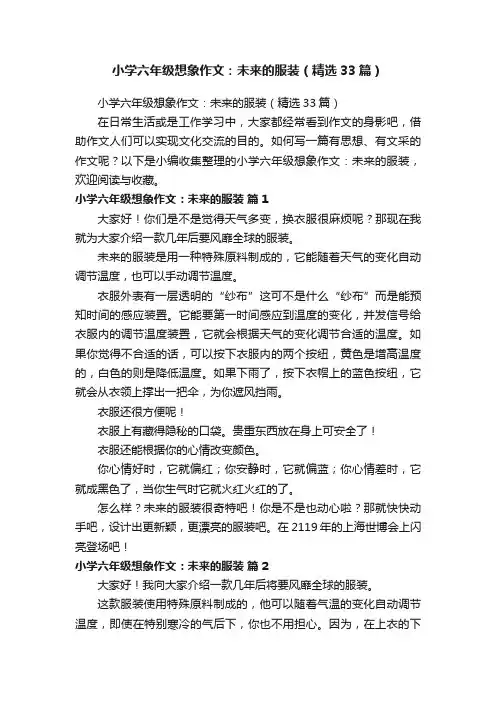 小学六年级想象作文：未来的服装（精选33篇）

小学六年级想象作文：未来的服装（精选33篇）

在日常生活或是工作学习中，大家都经常看到作文的身影吧，借助作文人们可以实现文化交流的目的。如何写一篇有思想、有文采的作文呢？以下是小编收集整理的小学六年级想象作文：未来的服装，欢迎阅读与收藏。

小学六年级想象作文：未来的服装 篇1

大家好！你们是不是觉得天气多变，换衣服很麻烦呢？那现在我就为大家介绍一款几年后要风靡全球的服装。

未来的服装是用一种特殊原料制成的，它能随着天气的变化自动调节温度，也可以手动调节温度。

衣服外表有一层透明的“纱布”这可不是什么“纱布”而是能预知时间的感应装置。它能要第一时间感应到温度的变化，并发信号给衣服内的调节温度装置，它就会根据天气的变化调节合适的温度。如果你觉得不合适的话，可以按下衣服内的两个按纽，黄色是增高温度的，白色的则是降低温度。如果下雨了，按下衣帽上的蓝色按纽，它就会从衣领上撑出一把伞，为你遮风挡雨。

衣服还很方便呢！

衣服上有藏得隐秘的口袋。贵重东西放在身上可安全了！

衣服还能根据你的心情改变颜色。

你心情好时，它就偏红；你安静时，它就偏蓝；你心情差时，它就成黑色了，当你生气时它就火红火红的了。

怎么样？未来的服装很奇特吧！你是不是也动心啦？那就快快动手吧，设计出更新颖，更漂亮的服装吧。在2119年的上海世博会上闪亮登场吧！

小学六年级想象作文：未来的服装 篇2

大家好！我向大家介绍一款几年后将要风靡全球的服装。

这款服装使用特殊原料制成的，他可以随着气温的变化自动调节温度，即使在特别寒冷的气后下，你也不用担心。因为，在上衣的下